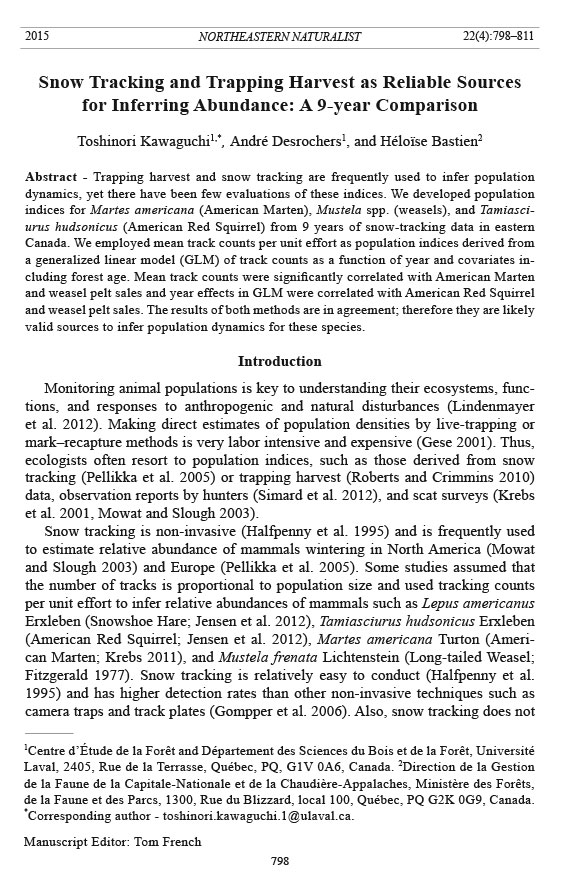 2015 NORTHEASTERN NATURALIST 22(4):798–811

Snow Tracking and Trapping Harvest as Reliable Sources for Inferring Abundance: A 9-year Comparison

Toshinori Kawaguchi$^{1,*}$, André Desrochers$^1$, and Héloïse Bastien$^2$

Abstract - Trapping harvest and snow tracking are frequently used to infer population dynamics, yet there have been few evaluations of these indices. We developed population indices for Martes americana (American Marten), Mustela spp. (weasels), and Tamiasciurus hudsonicus (American Red Squirrel) from 9 years of snow-tracking data in eastern Canada. We employed mean track counts per unit effort as population indices derived from a generalized linear model (GLM) of track counts as a function of year and covariates including forest age. Mean track counts were significantly correlated with American Marten and weasel pelt sales and year effects in GLM were correlated with American Red Squirrel and weasel pelt sales. The results of both methods are in agreement; therefore they are likely valid sources to infer population dynamics for these species.

Introduction

Monitoring animal populations is key to understanding their ecosystems, functions, and responses to anthropogenic and natural disturbances (Lindenmayer et al. 2012). Making direct estimates of population densities by live-trapping or mark–recapture methods is very labor intensive and expensive (Gese 2001). Thus, ecologists often resort to population indices, such as those derived from snow tracking (Pellikka et al. 2005) or trapping harvest (Roberts and Crimmins 2010) data, observation reports by hunters (Simard et al. 2012), and scat surveys (Krebs et al. 2001, Mowat and Slough 2003).

Snow tracking is non-invasive (Halfpenny et al. 1995) and is frequently used to estimate relative abundance of mammals wintering in North America (Mowat and Slough 2003) and Europe (Pellikka et al. 2005). Some studies assumed that the number of tracks is proportional to population size and used tracking counts per unit effort to infer relative abundances of mammals such as Lepus americanus Erxleben (Snowshoe Hare; Jensen et al. 2012), Tamiasciurus hudsonicus Erxleben (American Red Squirrel; Jensen et al. 2012), Martes americana Turton (American Marten; Krebs 2011), and Mustela frenata Lichtenstein (Long-tailed Weasel; Fitzgerald 1977). Snow tracking is relatively easy to conduct (Halfpenny et al. 1995) and has higher detection rates than other non-invasive techniques such as camera traps and track plates (Gompper et al. 2006). Also, snow tracking does not

$^1$Centre d'Étude de la Forêt and Département des Sciences du Bois et de la Forêt, Université Laval, 2405, Rue de la Terrasse, Québec, PQ, G1V 0A6, Canada. $^2$Direction de la Gestion de la Faune de la Capitale-Nationale et de la Chaudière-Appalaches, Ministère des Forêts, de la Faune et des Parcs, 1300, Rue du Blizzard, local 100, Québec, PQ G2K 0G9, Canada. $^*$Corresponding author - toshinori.kawaguchi.1@ulaval.ca.

Manuscript Editor: Tom French

798